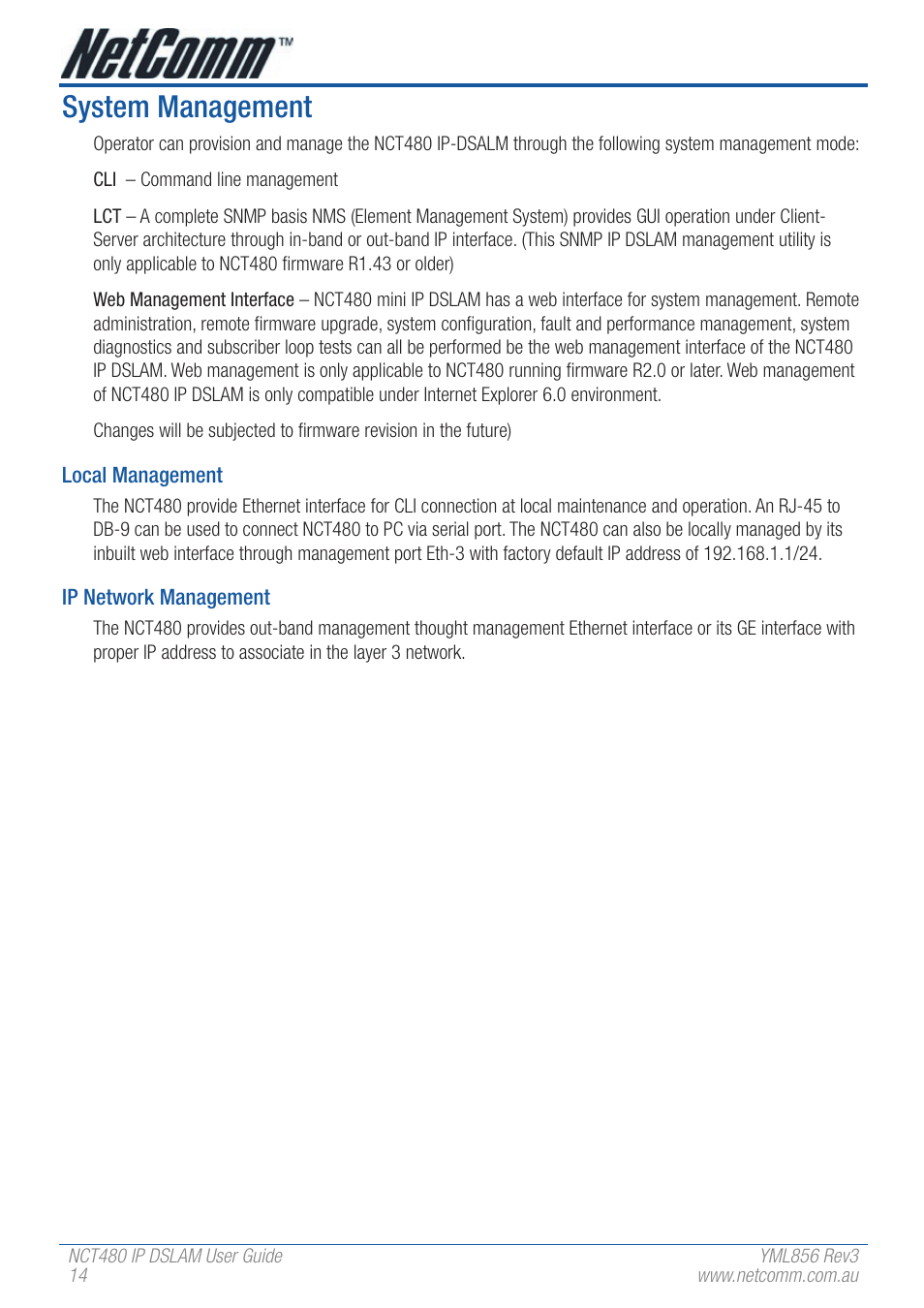 NetComm™

System Management

Operator can provision and manage the NCT480 IP-DSALM through the following system management mode:

CLI – Command line management

LCT – A complete SNMP basis NMS (Element Management System) provides GUI operation under Client-Server architecture through in-band or out-band IP interface. (This SNMP IP DSLAM management utility is only applicable to NCT480 firmware R1.43 or older)

Web Management Interface – NCT480 mini IP DSLAM has a web interface for system management. Remote administration, remote firmware upgrade, system configuration, fault and performance management, system diagnostics and subscriber loop tests can all be performed be the web management interface of the NCT480 IP DSLAM. Web management is only applicable to NCT480 running firmware R2.0 or later. Web management of NCT480 IP DSLAM is only compatible under Internet Explorer 6.0 environment.

Changes will be subjected to firmware revision in the future)

Local Management

The NCT480 provide Ethernet interface for CLI connection at local maintenance and operation. An RJ-45 to DB-9 can be used to connect NCT480 to PC via serial port. The NCT480 can also be locally managed by its inbuilt web interface through management port Eth-3 with factory default IP address of 192.168.1.1/24.

IP Network Management

The NCT480 provides out-band management thought management Ethernet interface or its GE interface with proper IP address to associate in the layer 3 network.

NCT480 IP DSLAM User Guide
14

YML856 Rev3
www.netcomm.com.au